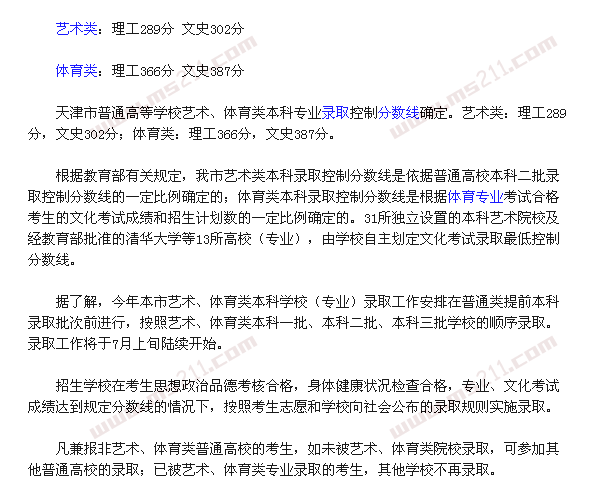 艺术类：理工289分 文史302分

体育类：理工366分 文史387分

天津市普通高等学校艺术、体育类本科专业录取控制分数线确定。艺术类：理工289分，文史302分；体育类：理工366分，文史387分。

根据教育部有关规定，我市艺术类本科录取控制分数线是依据普通高校本科二批录取控制分数线的一定比例确定的；体育类本科录取控制分数线是根据体育专业考试合格考生的文化考试成绩和招生计划数的一定比例确定的。31所独立设置的本科艺术院校及经教育部批准的清华大学等13所高校（专业），由学校自主划定文化考试录取最低控制分数线。

据了解，今年本市艺术、体育类本科学校（专业）录取工作安排在普通类提前本科录取批次前进行，按照艺术、体育类本科一批、本科二批、本科三批学校的顺序录取。录取工作将于7月上旬陆续开始。

招生学校在考生思想政治品德考核合格，身体健康状况检查合格，专业、文化考试成绩达到规定分数线的情况下，按照考生志愿和学校向社会公布的录取规则实施录取。

凡兼报非艺术、体育类普通高校的考生，如未被艺术、体育类院校录取，可参加其他普通高校的录取；已被艺术、体育类专业录取的考生，其他学校不再录取。

www.ms211.com